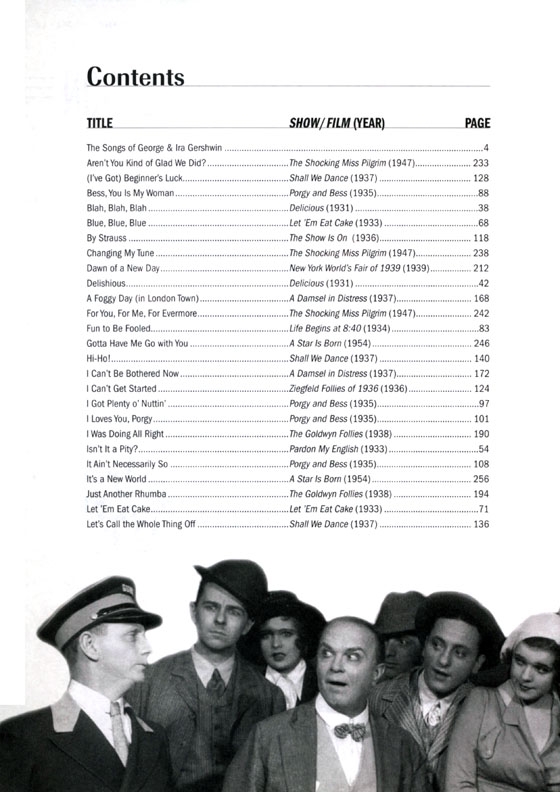 Contents

| TITLE | SHOW/ FILM (YEAR) | PAGE |
|---|---|---|
| The Songs of George & Ira Gershwin | | 4 |
| Aren't You Kind of Glad We Did? | The Shocking Miss Pilgrim (1947) | 233 |
| (I've Got) Beginner's Luck | Shall We Dance (1937) | 128 |
| Bess, You Is My Woman | Porgy and Bess (1935) | 88 |
| Blah, Blah, Blah | Delicious (1931) | 38 |
| Blue, Blue, Blue | Let 'Em Eat Cake (1933) | 68 |
| By Strauss | The Show Is On (1936) | 118 |
| Changing My Tune | The Shocking Miss Pilgrim (1947) | 238 |
| Dawn of a New Day | New York World's Fair of 1939 (1939) | 212 |
| Delishious | Delicious (1931) | 42 |
| A Foggy Day (in London Town) | A Damsel in Distress (1937) | 168 |
| For You, For Me, For Evermore | The Shocking Miss Pilgrim (1947) | 242 |
| Fun to Be Fooled | Life Begins at 8:40 (1934) | 83 |
| Gotta Have Me Go with You | A Star Is Born (1954) | 246 |
| Hi-Ho! | Shall We Dance (1937) | 140 |
| I Can't Be Bothered Now | A Damsel in Distress (1937) | 172 |
| I Can't Get Started | Ziegfeld Follies of 1936 (1936) | 124 |
| I Got Plenty o' Nuttin' | Porgy and Bess (1935) | 97 |
| I Loves You, Porgy | Porgy and Bess (1935) | 101 |
| I Was Doing All Right | The Goldwyn Follies (1938) | 190 |
| Isn't It a Pity? | Pardon My English (1933) | 54 |
| It Ain't Necessarily So | Porgy and Bess (1935) | 108 |
| It's a New World | A Star Is Born (1954) | 256 |
| Just Another Rhumba | The Goldwyn Follies (1938) | 194 |
| Let 'Em Eat Cake | Let 'Em Eat Cake (1933) | 71 |
| Let's Call the Whole Thing Off | Shall We Dance (1937) | 136 |